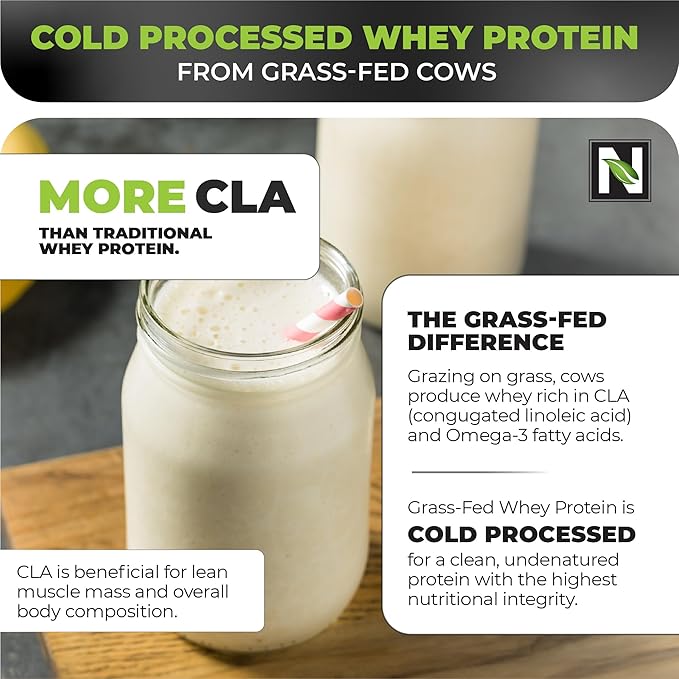 COLD PROCESSED WHEY PROTEIN
FROM GRASS-FED COWS

N

MORE CLA
THAN TRADITIONAL WHEY PROTEIN.

THE GRASS-FED DIFFERENCE

Grazing on grass, cows produce whey rich in CLA (congugated linoleic acid) and Omega-3 fatty acids.

Grass-Fed Whey Protein is
COLD PROCESSED
for a clean, undenatured protein with the highest nutritional integrity.

CLA is beneficial for lean muscle mass and overall body composition.